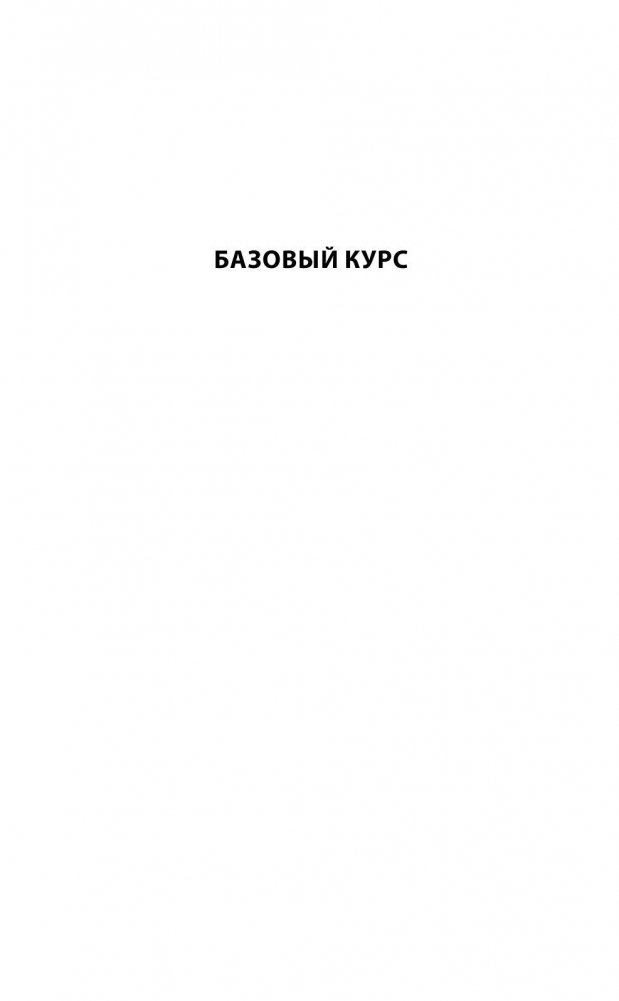 БАЗОВЫЙ КУРС